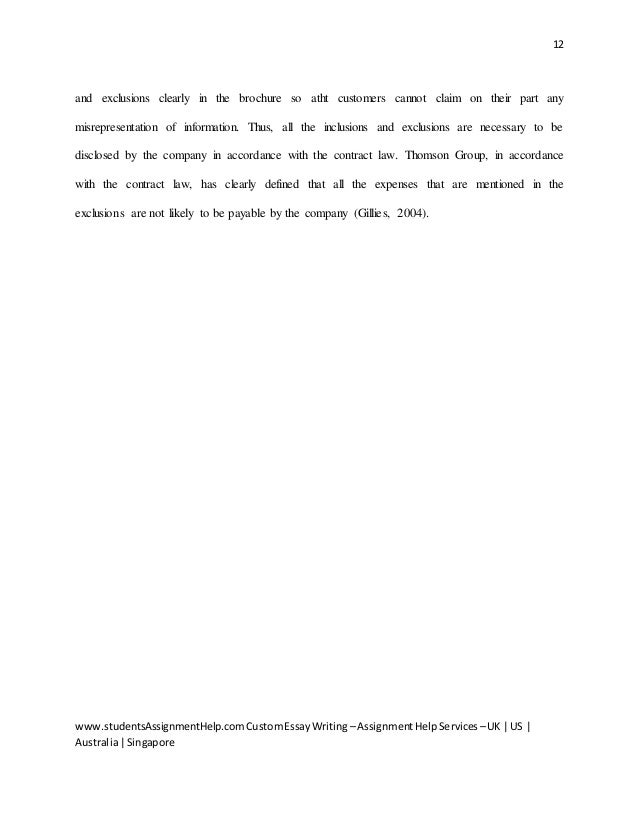 12

and exclusions clearly in the brochure so atht customers cannot claim on their part any misrepresentation of information. Thus, all the inclusions and exclusions are necessary to be disclosed by the company in accordance with the contract law. Thomson Group, in accordance with the contract law, has clearly defined that all the expenses that are mentioned in the exclusions are not likely to be payable by the company (Gillies, 2004).

www.studentsAssignmentHelp.com Custom Essay Writing – Assignment Help Services – UK | US | Australia | Singapore